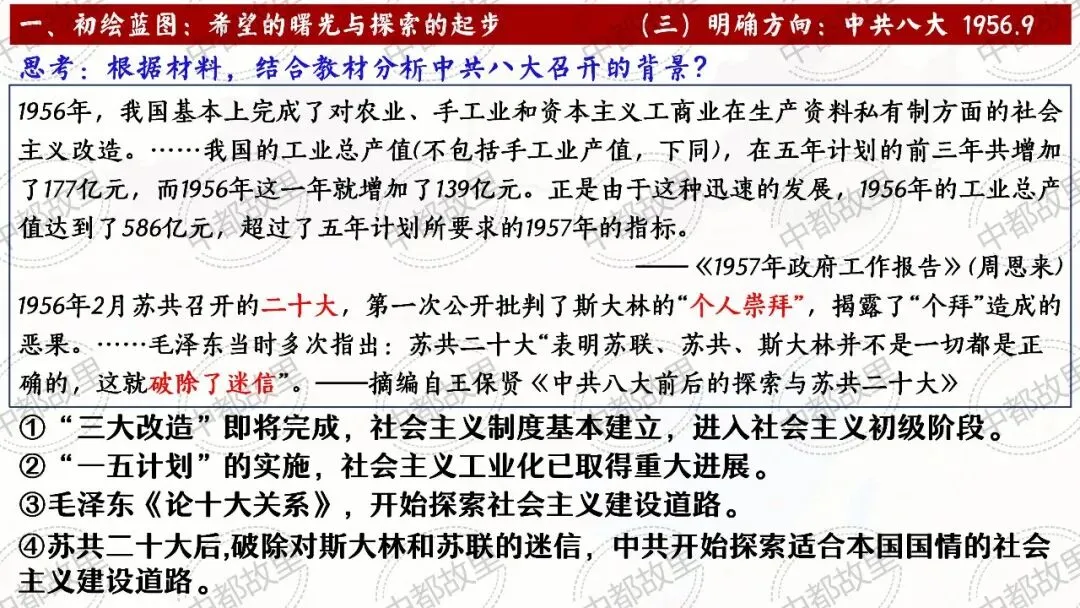 一、初绘蓝图：希望的曙光与探索的起步 （三）明确方向：中共八大 1956.9

思考：根据材料，结合教材分析中共八大召开的背景？

1956年，我国基本上完成了对农业、手工业和资本主义工商业在生产资料私有制方面的社会主义改造。……我国的工业总产值(不包括手工业产值，下同)，在五年计划的前三年共增加了177亿元，而1956年这一年就增加了139亿元。正是由于这种迅速的发展，1956年的工业总产值达到了586亿元，超过了五年计划所要求的1957年的指标。

——《1957年政府工作报告》(周恩来)

1956年2月苏共召开的二十大，第一次公开批判了斯大林的“个人崇拜”，揭露了“个拜”造成的恶果。……毛泽东当时多次指出：苏共二十大“表明苏联、苏共、斯大林并不是一切都是正确的，这就破除了迷信”。——摘编自王保贤《中共八大前后的探索与苏共二十大》

①“三大改造”即将完成，社会主义制度基本建立，进入社会主义初级阶段。
②“一五计划”的实施，社会主义工业化已取得重大进展。
③毛泽东《论十大关系》，开始探索社会主义建设道路。
④苏共二十大后,破除对斯大林和苏联的迷信，中共开始探索适合本国国情的社会主义建设道路。

中都故里